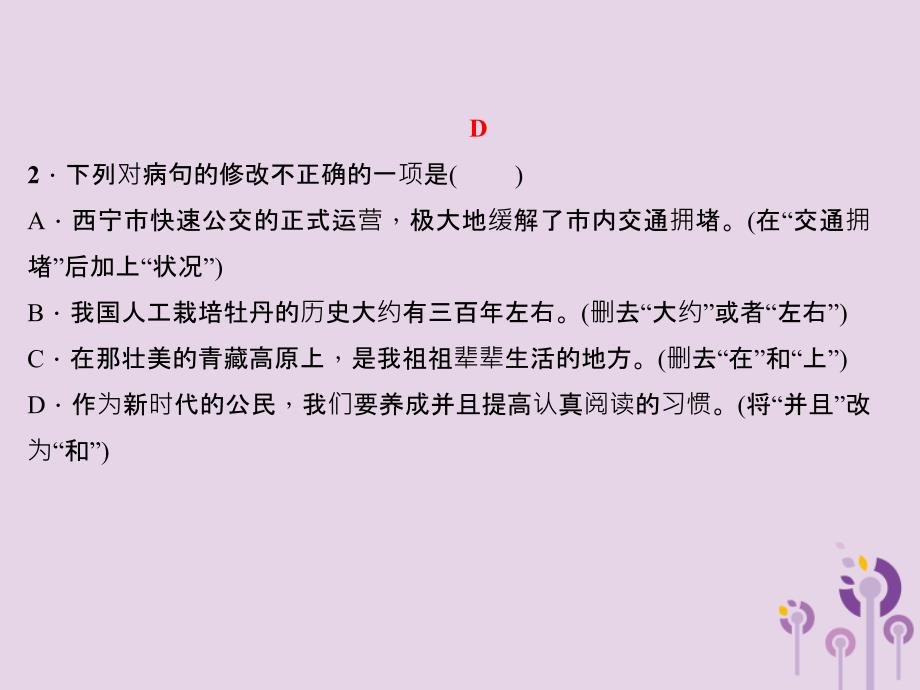 D

2．下列对病句的修改不正确的一项是(　　)

A．西宁市快速公交的正式运营，极大地缓解了市内交通拥堵。(在“交通拥堵”后加上“状况”)

B．我国人工栽培牡丹的历史大约有三百年左右。(删去“大约”或者“左右”)

C．在那壮美的青藏高原上，是我祖祖辈辈生活的地方。(删去“在”和“上”)

D．作为新时代的公民，我们要养成并且提高认真阅读的习惯。(将“并且”改为“和”)